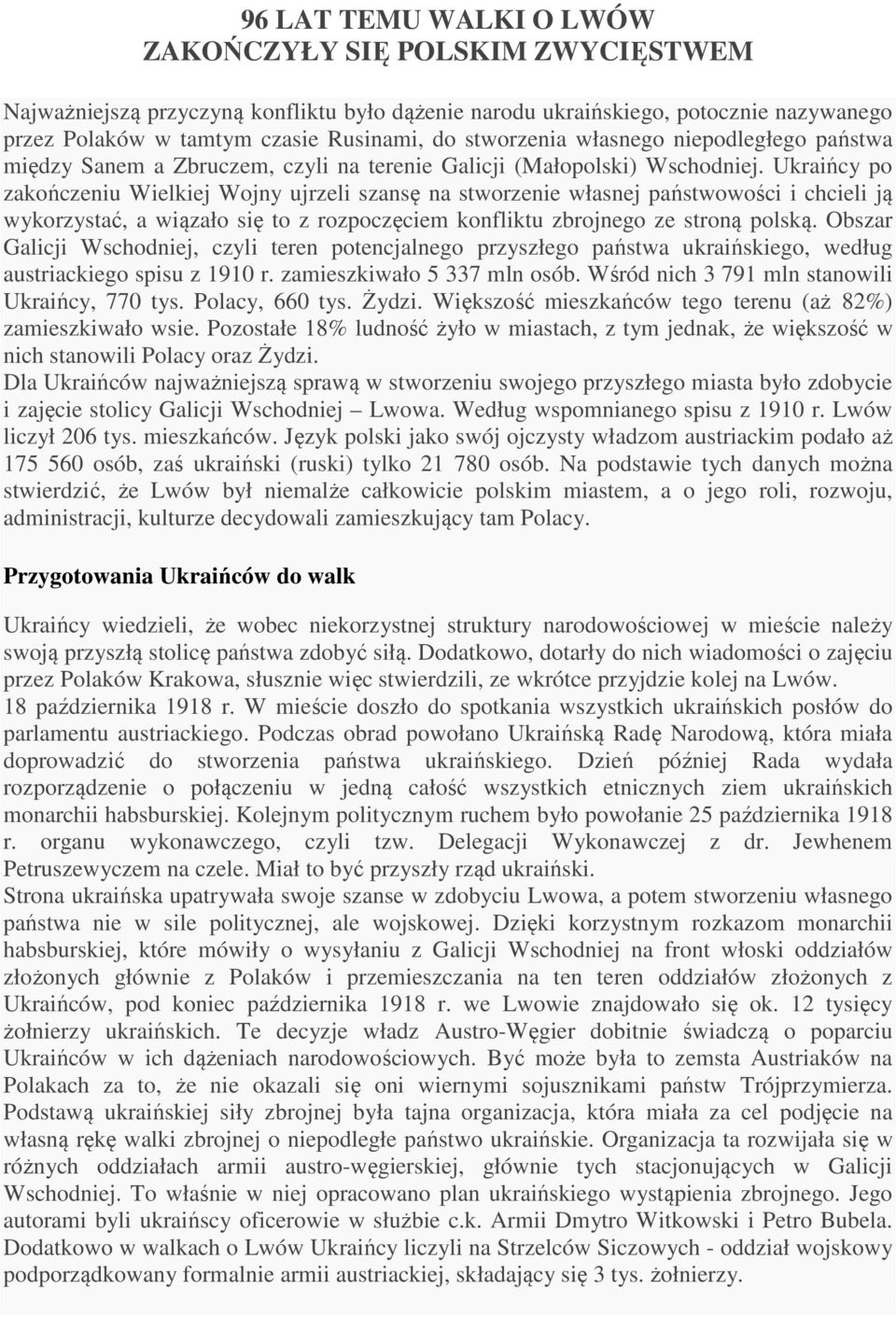 96 LAT TEMU WALKI O LWÓW
ZAKOŃCZYŁY SIĘ POLSKIM ZWYCIĘSTWEM

Najważniejszą przyczyną konfliktu było dążenie narodu ukraińskiego, potocznie nazywanego przez Polaków w tamtym czasie Rusinami, do stworzenia własnego niepodległego państwa między Sanem a Zbruczem, czyli na terenie Galicji (Małopolski) Wschodniej. Ukraińcy po zakończeniu Wielkiej Wojny ujrzeli szansę na stworzenie własnej państwowości i chcieli ją wykorzystać, a wiązało się to z rozpoczęciem konfliktu zbrojnego ze stroną polską. Obszar Galicji Wschodniej, czyli teren potencjalnego przyszłego państwa ukraińskiego, według austriackiego spisu z 1910 r. zamieszkiwało 5 337 mln osób. Wśród nich 3 791 mln stanowili Ukraińcy, 770 tys. Polacy, 660 tys. Żydzi. Większość mieszkańców tego terenu (aż 82%) zamieszkiwało wsie. Pozostałe 18% ludność żyło w miastach, z tym jednak, że większość w nich stanowili Polacy oraz Żydzi.
Dla Ukraińców najważniejszą sprawą w stworzeniu swojego przyszłego miasta było zdobycie i zajęcie stolicy Galicji Wschodniej – Lwowa. Według wspomnianego spisu z 1910 r. Lwów liczył 206 tys. mieszkańców. Język polski jako swój ojczysty władzom austriackim podało aż 175 560 osób, zaś ukraiński (ruski) tylko 21 780 osób. Na podstawie tych danych można stwierdzić, że Lwów był niemalże całkowicie polskim miastem, a o jego roli, rozwoju, administracji, kulturze decydowali zamieszkujący tam Polacy.

Przygotowania Ukraińców do walk

Ukraińcy wiedzieli, że wobec niekorzystnej struktury narodowościowej w mieście należy swoją przyszłą stolicę państwa zdobyć siłą. Dodatkowo, dotarły do nich wiadomości o zajęciu przez Polaków Krakowa, słusznie więc stwierdzili, ze wkrótce przyjdzie kolej na Lwów.
18 października 1918 r. W mieście doszło do spotkania wszystkich ukraińskich posłów do parlamentu austriackiego. Podczas obrad powołano Ukraińską Radę Narodową, która miała doprowadzić do stworzenia państwa ukraińskiego. Dzień później Rada wydała rozporządzenie o połączeniu w jedną całość wszystkich etnicznych ziem ukraińskich monarchii habsburskiej. Kolejnym politycznym ruchem było powołanie 25 października 1918 r. organu wykonawczego, czyli tzw. Delegacji Wykonawczej z dr. Jewhenem Petruszewyczem na czele. Miał to być przyszły rząd ukraiński.
Strona ukraińska upatrywała swoje szanse w zdobyciu Lwowa, a potem stworzeniu własnego państwa nie w sile politycznej, ale wojskowej. Dzięki korzystnym rozkazom monarchii habsburskiej, które mówiły o wysyłaniu z Galicji Wschodniej na front włoski oddziałów złożonych głównie z Polaków i przemieszczania na ten teren oddziałów złożonych z Ukraińców, pod koniec października 1918 r. we Lwowie znajdowało się ok. 12 tysięcy żołnierzy ukraińskich. Te decyzje władz Austro-Węgier dobitnie świadczą o poparciu Ukraińców w ich dążeniach narodowościowych. Być może była to zemsta Austriaków na Polakach za to, że nie okazali się oni wiernymi sojusznikami państw Trójprzymierza. Podstawą ukraińskiej siły zbrojnej była tajna organizacja, która miała za cel podjęcie na własną rękę walki zbrojnej o niepodległe państwo ukraińskie. Organizacja ta rozwijała się w różnych oddziałach armii austro-węgierskiej, głównie tych stacjonujących w Galicji Wschodniej. To właśnie w niej opracowano plan ukraińskiego wystąpienia zbrojnego. Jego autorami byli ukraińscy oficerowie w służbie c.k. Armii Dmytro Witkowski i Petro Bubela. Dodatkowo w walkach o Lwów Ukraińcy liczyli na Strzelców Siczowych - oddział wojskowy podporządkowany formalnie armii austriackiej, składający się 3 tys. żołnierzy.